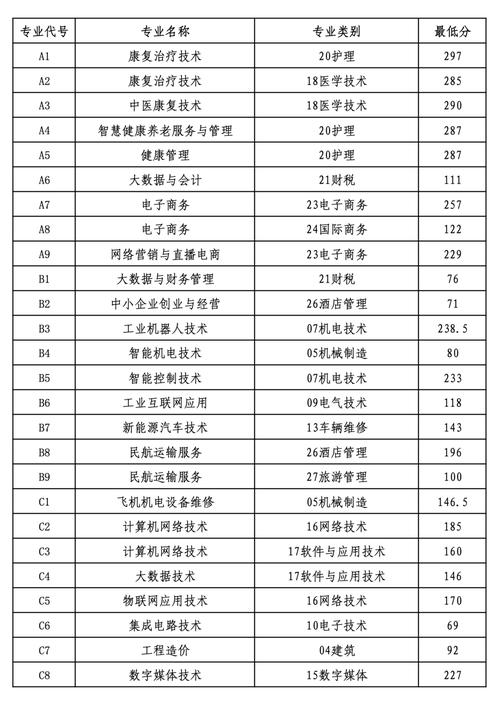 | 专业代号 | 专业名称 | 专业类别 | 最低分 |
|---|---|---|---|
| A1 | 康复治疗技术 | 20护理 | 297 |
| A2 | 康复治疗技术 | 18医学技术 | 285 |
| A3 | 中医康复技术 | 18医学技术 | 290 |
| A4 | 智慧健康养老服务与管理 | 20护理 | 287 |
| A5 | 健康管理 | 20护理 | 287 |
| A6 | 大数据与会计 | 21财税 | 111 |
| A7 | 电子商务 | 23电子商务 | 257 |
| A8 | 电子商务 | 24国际商务 | 122 |
| A9 | 网络营销与直播电商 | 23电子商务 | 229 |
| B1 | 大数据与财务管理 | 21财税 | 76 |
| B2 | 中小企业创业与经营 | 26酒店管理 | 71 |
| B3 | 工业机器人技术 | 07机电技术 | 238.5 |
| B4 | 智能机电技术 | 05机械制造 | 80 |
| B5 | 智能控制技术 | 07机电技术 | 233 |
| B6 | 工业互联网应用 | 09电气技术 | 118 |
| B7 | 新能源汽车技术 | 13车辆维修 | 143 |
| B8 | 民航运输服务 | 26酒店管理 | 196 |
| B9 | 民航运输服务 | 27旅游管理 | 100 |
| C1 | 飞机机电设备维修 | 05机械制造 | 146.5 |
| C2 | 计算机网络技术 | 16网络技术 | 185 |
| C3 | 计算机网络技术 | 17软件与应用技术 | 160 |
| C4 | 大数据技术 | 17软件与应用技术 | 146 |
| C5 | 物联网应用技术 | 16网络技术 | 170 |
| C6 | 集成电路技术 | 10电子技术 | 69 |
| C7 | 工程造价 | 04建筑 | 92 |
| C8 | 数字媒体技术 | 15数字媒体 | 227 |